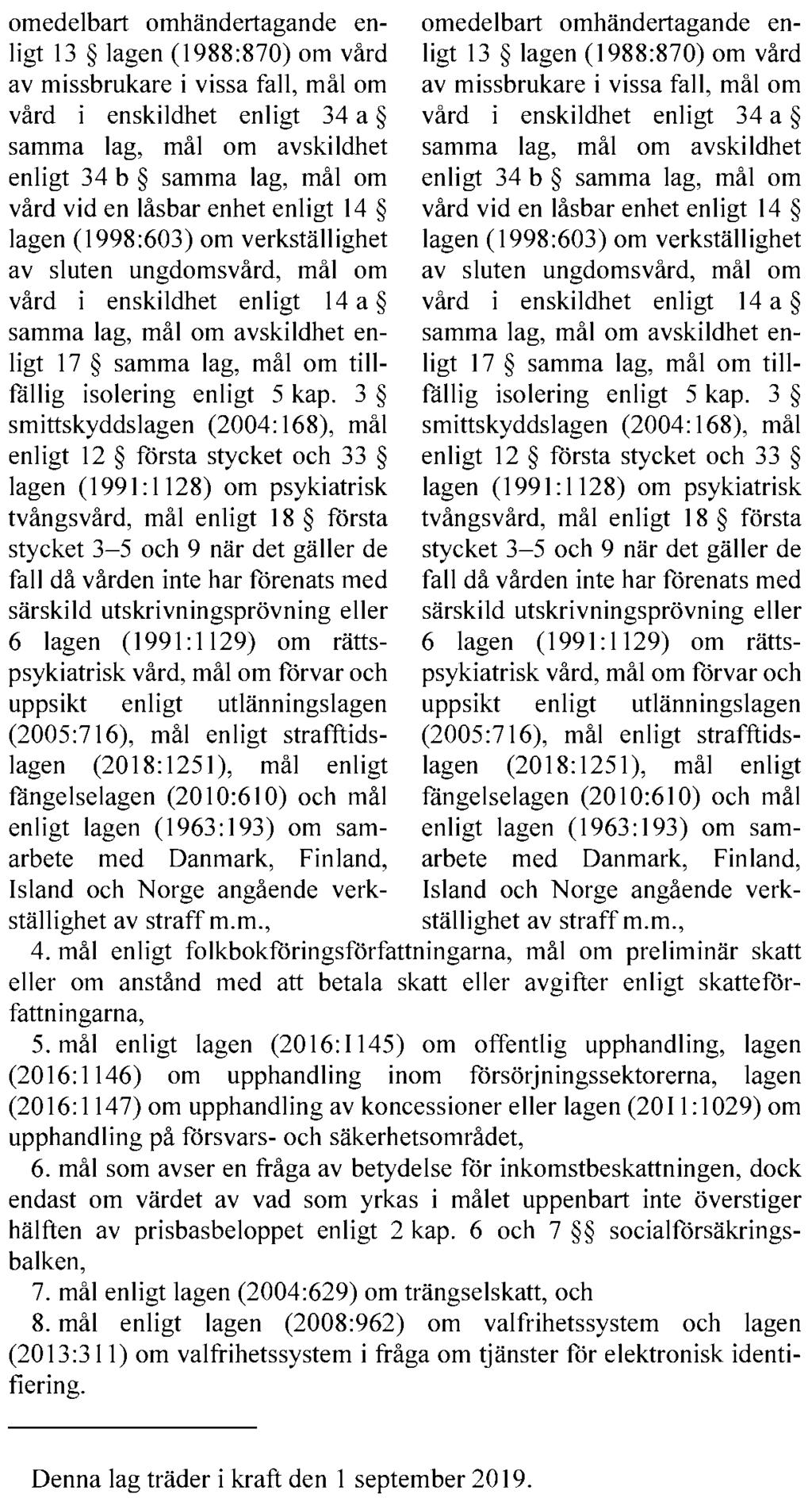 omedelbart omhändertagande enligt 13 § lagen (1988:870) om vård av missbrukare i vissa fall, mål om vård i enskildhet enligt 34 a § samma lag, mål om avskildhet enligt 34 b § samma lag, mål om vård vid en låsbar enhet enligt 14 § lagen (1998:603) om verkställighet av sluten ungdomsvård, mål om vård i enskildhet enligt 14 a § samma lag, mål om avskildhet enligt 17 § samma lag, mål om tillfällig isolering enligt 5 kap. 3 § smittskyddslagen (2004:168), mål enligt 12 § första stycket och 33 § lagen (1991:1128) om psykiatrisk tvångsvård, mål enligt 18 § första stycket 3–5 och 9 när det gäller de fall då vården inte har förenats med särskild utskrivningsprövning eller 6 lagen (1991:1129) om rättspsykiatrisk vård, mål om förvar och uppsikt enligt utlänningslagen (2005:716), mål enligt strafftidslagen (2018:1251), mål enligt fängelselagen (2010:610) och mål enligt lagen (1963:193) om samarbete med Danmark, Finland, Island och Norge angående verkställighet av straff m.m.,

omedelbart omhändertagande enligt 13 § lagen (1988:870) om vård av missbrukare i vissa fall, mål om vård i enskildhet enligt 34 a § samma lag, mål om avskildhet enligt 34 b § samma lag, mål om vård vid en låsbar enhet enligt 14 § lagen (1998:603) om verkställighet av sluten ungdomsvård, mål om vård i enskildhet enligt 14 a § samma lag, mål om avskildhet enligt 17 § samma lag, mål om tillfällig isolering enligt 5 kap. 3 § smittskyddslagen (2004:168), mål enligt 12 § första stycket och 33 § lagen (1991:1128) om psykiatrisk tvångsvård, mål enligt 18 § första stycket 3–5 och 9 när det gäller de fall då vården inte har förenats med särskild utskrivningsprövning eller 6 lagen (1991:1129) om rättspsykiatrisk vård, mål om förvar och uppsikt enligt utlänningslagen (2005:716), mål enligt strafftidslagen (2018:1251), mål enligt fängelselagen (2010:610) och mål enligt lagen (1963:193) om samarbete med Danmark, Finland, Island och Norge angående verkställighet av straff m.m.,

4. mål enligt folkbokföringsförfattningarna, mål om preliminär skatt eller om anstånd med att betala skatt eller avgifter enligt skatteförfattningarna,

5. mål enligt lagen (2016:1145) om offentlig upphandling, lagen (2016:1146) om upphandling inom försörjningssektorerna, lagen (2016:1147) om upphandling av koncessioner eller lagen (2011:1029) om upphandling på försvars- och säkerhetsområdet,

6. mål som avser en fråga av betydelse för inkomstbeskattningen, dock endast om värdet av vad som yrkas i målet uppenbart inte överstiger hälften av prisbasbeloppet enligt 2 kap. 6 och 7 §§ socialförsäkringsbalken,

7. mål enligt lagen (2004:629) om trängselskatt, och

8. mål enligt lagen (2008:962) om valfrihetssystem och lagen (2013:311) om valfrihetssystem i fråga om tjänster för elektronisk identifiering.

Denna lag träder i kraft den 1 september 2019.